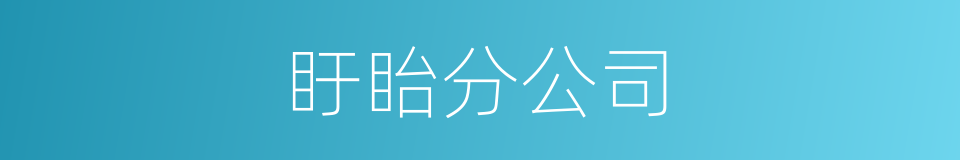 盱眙分公司